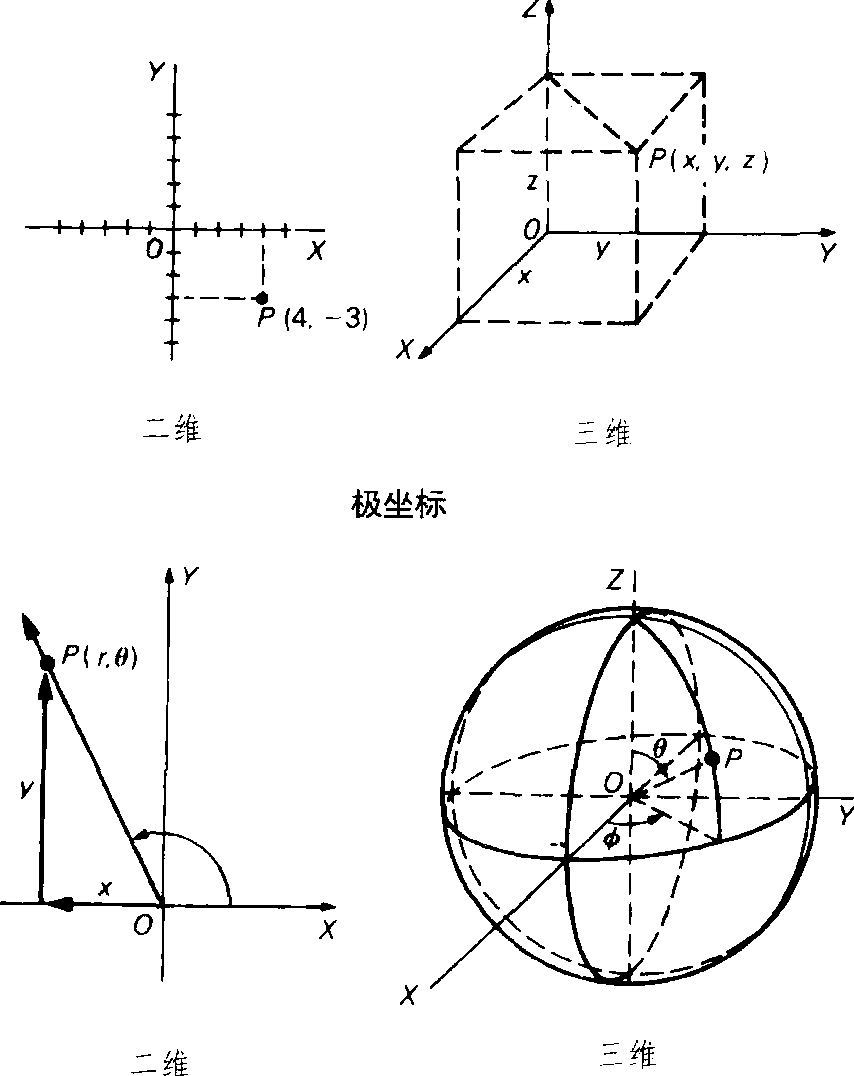 Y
O
X
P (4, −3)

二维

Z
P(x, y, z)
z
O
y
Y
x
X

三维

极坐标

Y
P(r, θ)
y
x
O
X

二维

Z
θ
P
O
Y
φ
X

三维